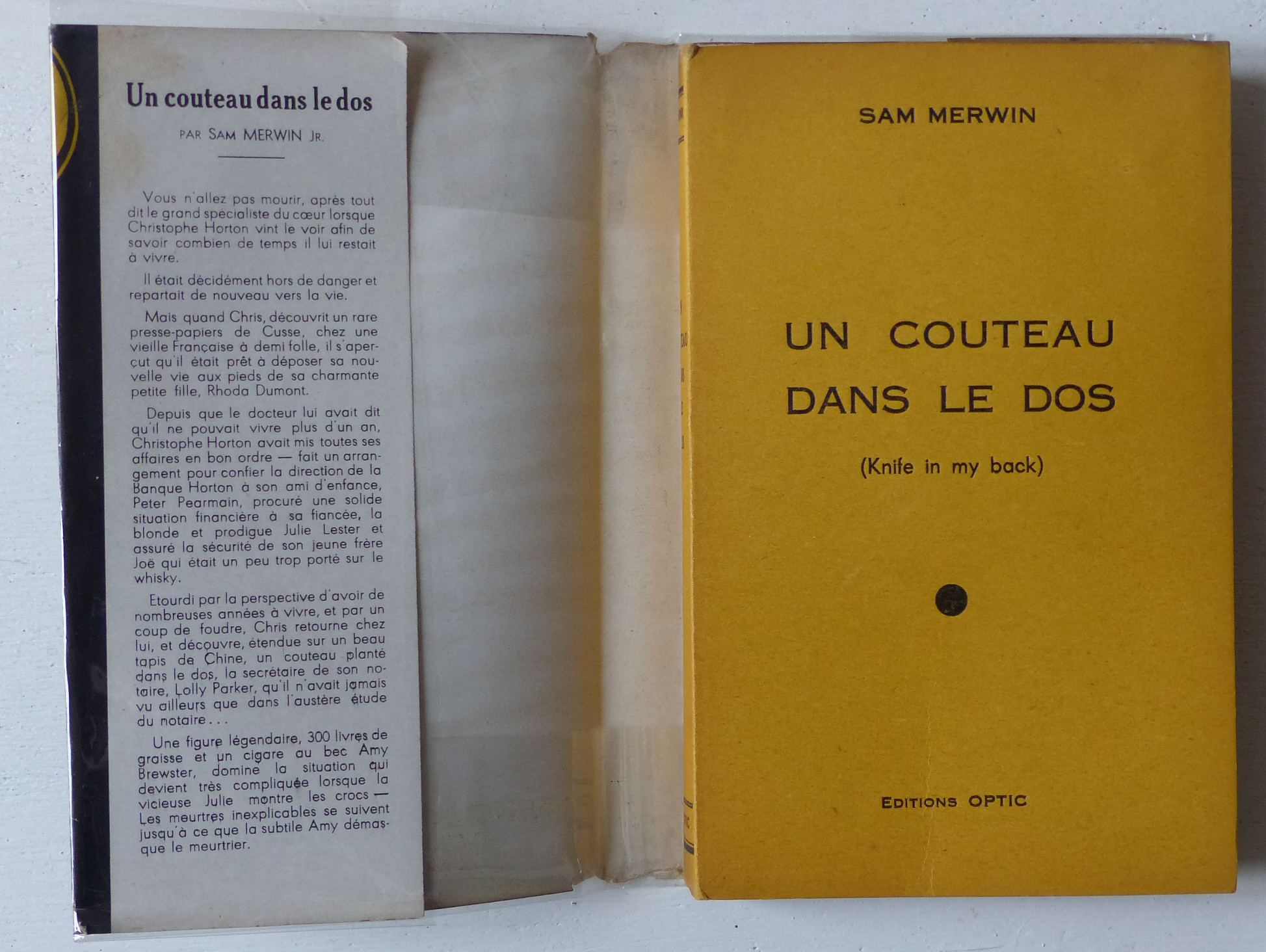 Un couteau dans le dos

PAR SAM MERWIN JR.

Vous n'allez pas mourir, après tout dit le grand spécialiste du cœur lorsque Christophe Horton vint le voir afin de savoir combien de temps il lui restait à vivre.

Il était décidément hors de danger et repartait de nouveau vers la vie.

Mais quand Chris, découvrit un rare presse-papiers de Cusse, chez une vieille Française à demi folle, il s'aperçut qu'il était prêt à déposer sa nouvelle vie aux pieds de sa charmante petite fille, Rhoda Dumont.

Depuis que le docteur lui avait dit qu'il ne pouvait vivre plus d'un an, Christophe Horton avait mis toutes ses affaires en bon ordre — fait un arrangement pour confier la direction de la Banque Horton à son ami d'enfance, Peter Pearmain, procuré une solide situation financière à sa fiancée, la blonde et prodigue Julie Lester et assuré la sécurité de son jeune frère Joë qui était un peu trop porté sur le whisky.

Etourdi par la perspective d'avoir de nombreuses années à vivre, et par un coup de foudre, Chris retourne chez lui, et découvre, étendue sur un beau tapis de Chine, un couteau planté dans le dos, la secrétaire de son notaire, Lolly Parker, qu'il n'avait jamais vu ailleurs que dans l'austère étude du notaire...

Une figure légendaire, 300 livres de graisse et un cigare au bec Amy Brewster, domine la situation qui devient très compliquée lorsque la vicieuse Julie montre les crocs — Les meurtres inexplicables se suivent jusqu'à ce que la subtile Amy démasque le meurtrier.

SAM MERWIN

UN COUTEAU DANS LE DOS

(Knife in my back)

EDITIONS OPTIC